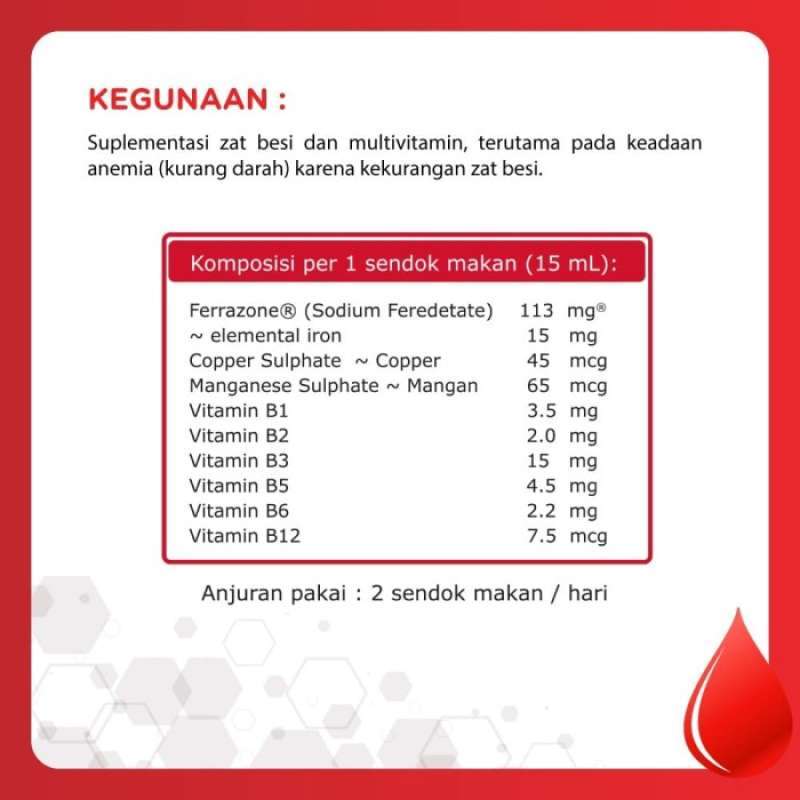 KEGUNAAN :

Suplementasi zat besi dan multivitamin, terutama pada keadaan anemia (kurang darah) karena kekurangan zat besi.

Komposisi per 1 sendok makan (15 mL):

| | |
|---|---|
| Ferrazone® (Sodium Feredetate) | 113 mg® |
| ~ elemental iron | 15 mg |
| Copper Sulphate ~ Copper | 45 mcg |
| Manganese Sulphate ~ Mangan | 65 mcg |
| Vitamin B1 | 3.5 mg |
| Vitamin B2 | 2.0 mg |
| Vitamin B3 | 15 mg |
| Vitamin B5 | 4.5 mg |
| Vitamin B6 | 2.2 mg |
| Vitamin B12 | 7.5 mcg |

Anjuran pakai : 2 sendok makan / hari